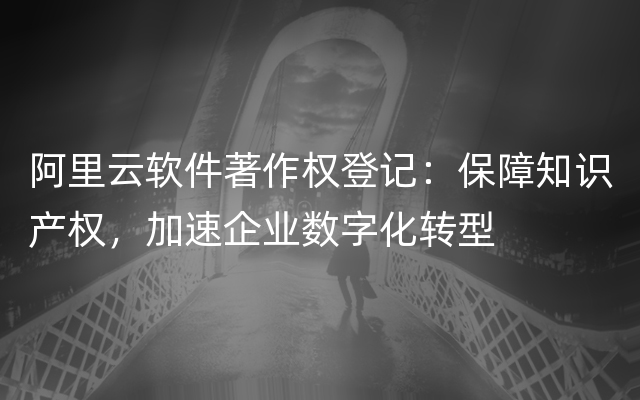 阿里云软件著作权登记：保障知识产权，加速企业数字化转型